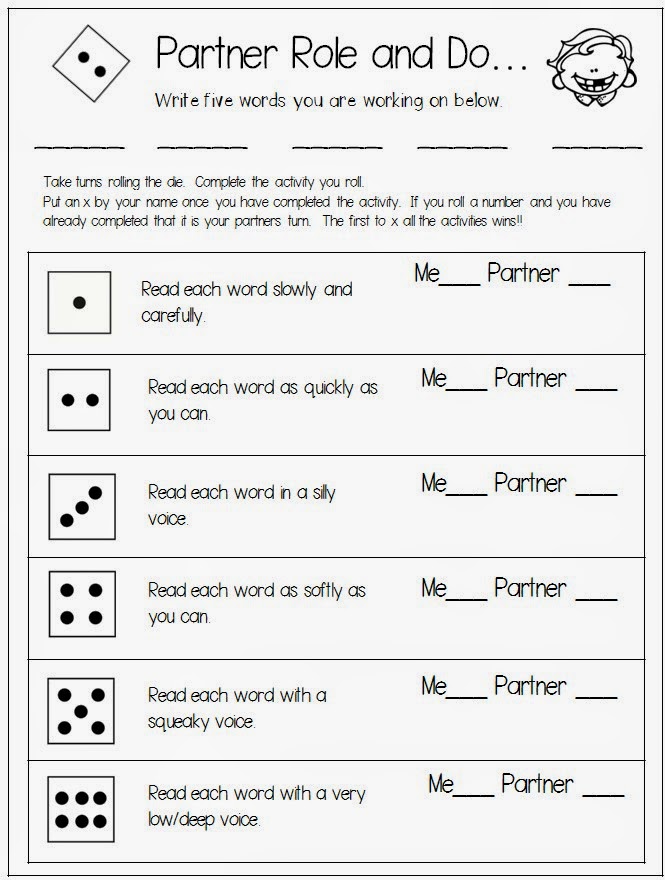 Partner Role and Do...

Write five words you are working on below.

______ ______ ______ ______ ______

Take turns rolling the die. Complete the activity you roll.
Put an x by your name once you have completed the activity. If you roll a number and you have already completed that it is your partners turn. The first to x all the activities wins!!

| | | |
|---|---|---|
| | Read each word slowly and carefully. | Me____ Partner ____ |
| | Read each word as quickly as you can. | Me____ Partner ____ |
| | Read each word in a silly voice. | Me____ Partner ____ |
| | Read each word as softly as you can. | Me____ Partner ____ |
| | Read each word with a squeaky voice. | Me____ Partner ____ |
| | Read each word with a very low/deep voice. | Me____ Partner ____ |